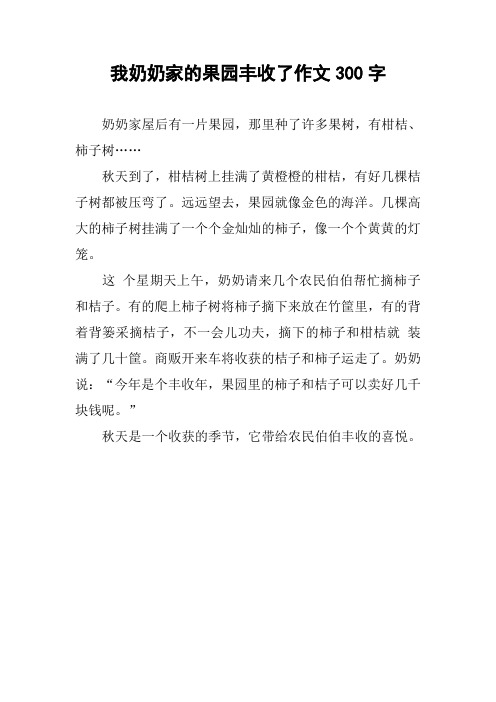 我奶奶家的果园丰收了作文 300 字

奶奶家屋后有一片果园，那里种了许多果树，有柑桔、柿子树……

秋天到了，柑桔树上挂满了黄橙橙的柑桔，有好几棵桔子树都被压弯了。远远望去，果园就像金色的海洋。几棵高大的柿子树挂满了一个个金灿灿的柿子，像一个个黄黄的灯笼。

这 个星期天上午，奶奶请来几个农民伯伯帮忙摘柿子和桔子。有的爬上柿子树将柿子摘下来放在竹筐里，有的背着背篓采摘桔子，不一会儿功夫，摘下的柿子和柑桔就 装满了几十筐。商贩开来车将收获的桔子和柿子运走了。奶奶说：“今年是个丰收年，果园里的柿子和桔子可以卖好几千块钱呢。”

秋天是一个收获的季节，它带给农民伯伯丰收的喜悦。